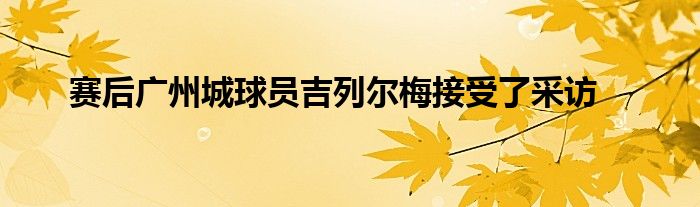 赛后广州城球员吉列尔梅接受了采访